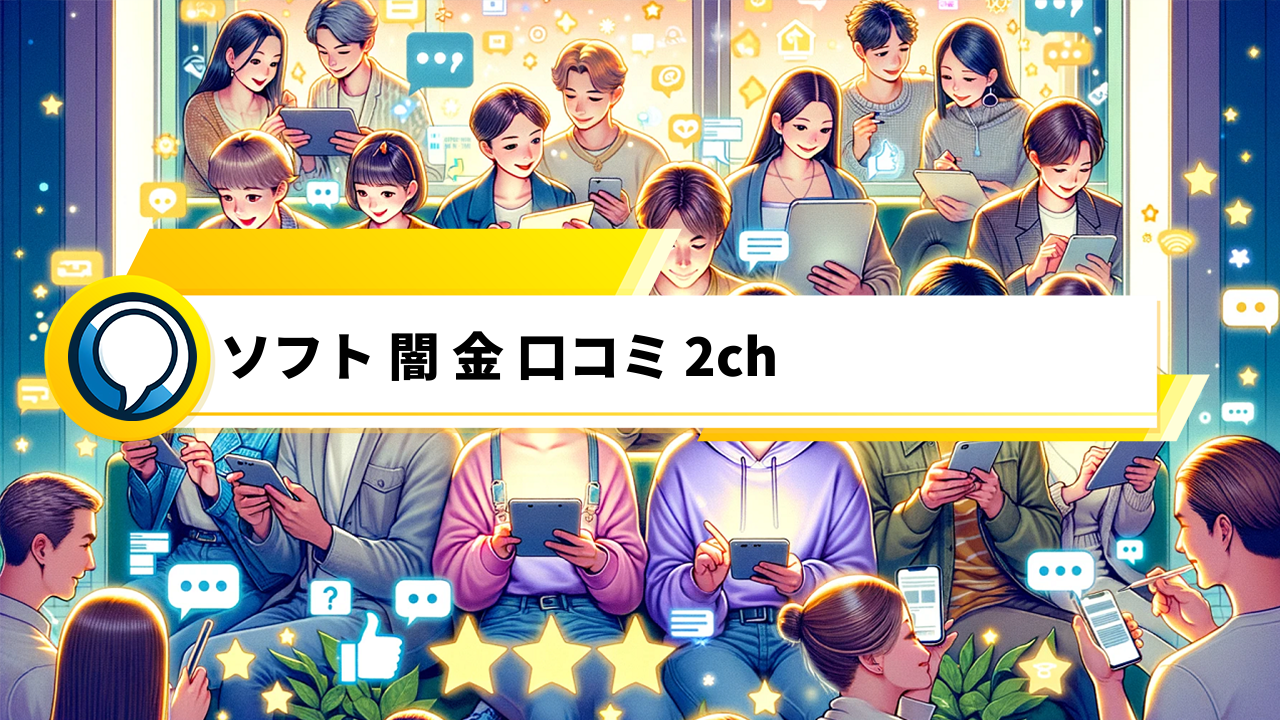 ソフト 闇 金 口コミ 2ch